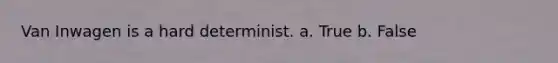 Van Inwagen is a hard determinist. a. True b. False